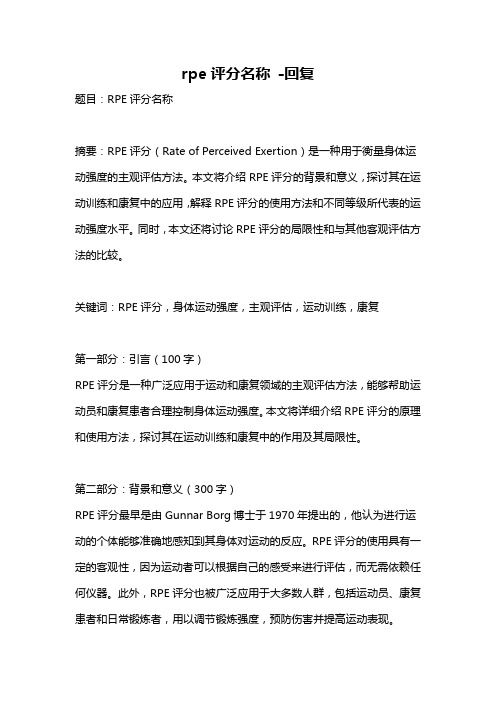 rpe 评分名称 -回复

题目：RPE 评分名称

摘要：RPE 评分（Rate of Perceived Exertion）是一种用于衡量身体运动强度的主观评估方法。本文将介绍 RPE 评分的背景和意义，探讨其在运动训练和康复中的应用，解释 RPE 评分的使用方法和不同等级所代表的运动强度水平。同时，本文还将讨论 RPE 评分的局限性和与其他客观评估方法的比较。

关键词：RPE 评分，身体运动强度，主观评估，运动训练，康复

第一部分：引言（100 字）
RPE 评分是一种广泛应用于运动和康复领域的主观评估方法，能够帮助运动员和康复患者合理控制身体运动强度。本文将详细介绍 RPE 评分的原理和使用方法，探讨其在运动训练和康复中的作用及其局限性。

第二部分：背景和意义（300 字）
RPE 评分最早是由 Gunnar Borg 博士于 1970 年提出的，他认为进行运动的个体能够准确地感知到其身体对运动的反应。RPE 评分的使用具有一定的客观性，因为运动者可以根据自己的感受来进行评估，而无需依赖任何仪器。此外，RPE 评分也被广泛应用于大多数人群，包括运动员、康复患者和日常锻炼者，用以调节锻炼强度，预防伤害并提高运动表现。